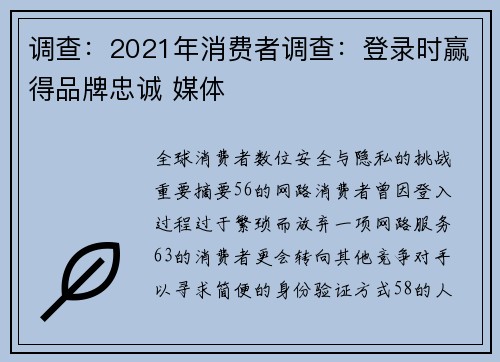 调查：2021年消费者调查：登录时赢得品牌忠诚 媒体

全球消费者数位安全与隐私的挑战重要摘要56的网路消费者曾因登入过程过于繁琐而放弃一项网路服务63的消费者更会转向其他竞争对手以寻求简便的身份验证方式58的人